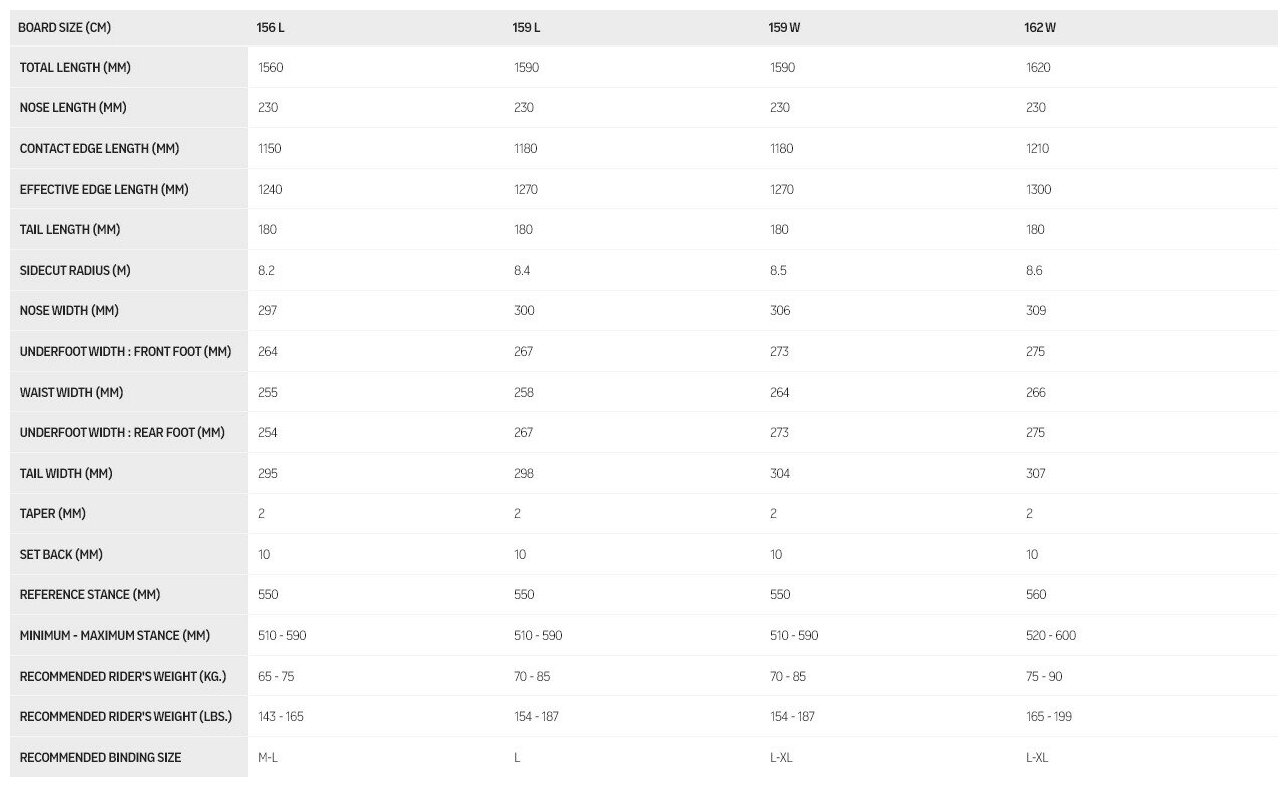 | BOARD SIZE (CM) | 156 L | 159 L | 159 W | 162 W |
|---|---|---|---|---|
| TOTAL LENGTH (MM) | 1560 | 1590 | 1590 | 1620 |
| NOSE LENGTH (MM) | 230 | 230 | 230 | 230 |
| CONTACT EDGE LENGTH (MM) | 1150 | 1180 | 1180 | 1210 |
| EFFECTIVE EDGE LENGTH (MM) | 1240 | 1270 | 1270 | 1300 |
| TAIL LENGTH (MM) | 180 | 180 | 180 | 180 |
| SIDECUT RADIUS (M) | 8.2 | 8.4 | 8.5 | 8.6 |
| NOSE WIDTH (MM) | 297 | 300 | 306 | 309 |
| UNDERFOOT WIDTH : FRONT FOOT (MM) | 264 | 267 | 273 | 275 |
| WAIST WIDTH (MM) | 255 | 258 | 264 | 266 |
| UNDERFOOT WIDTH : REAR FOOT (MM) | 254 | 267 | 273 | 275 |
| TAIL WIDTH (MM) | 295 | 298 | 304 | 307 |
| TAPER (MM) | 2 | 2 | 2 | 2 |
| SET BACK (MM) | 10 | 10 | 10 | 10 |
| REFERENCE STANCE (MM) | 550 | 550 | 550 | 560 |
| MINIMUM - MAXIMUM STANCE (MM) | 510 - 590 | 510 - 590 | 510 - 590 | 520 - 600 |
| RECOMMENDED RIDER'S WEIGHT (KG.) | 65 - 75 | 70 - 85 | 70 - 85 | 75 - 90 |
| RECOMMENDED RIDER'S WEIGHT (LBS.) | 143 - 165 | 154 - 187 | 154 - 187 | 165 - 199 |
| RECOMMENDED BINDING SIZE | M-L | L | L-XL | L-XL |